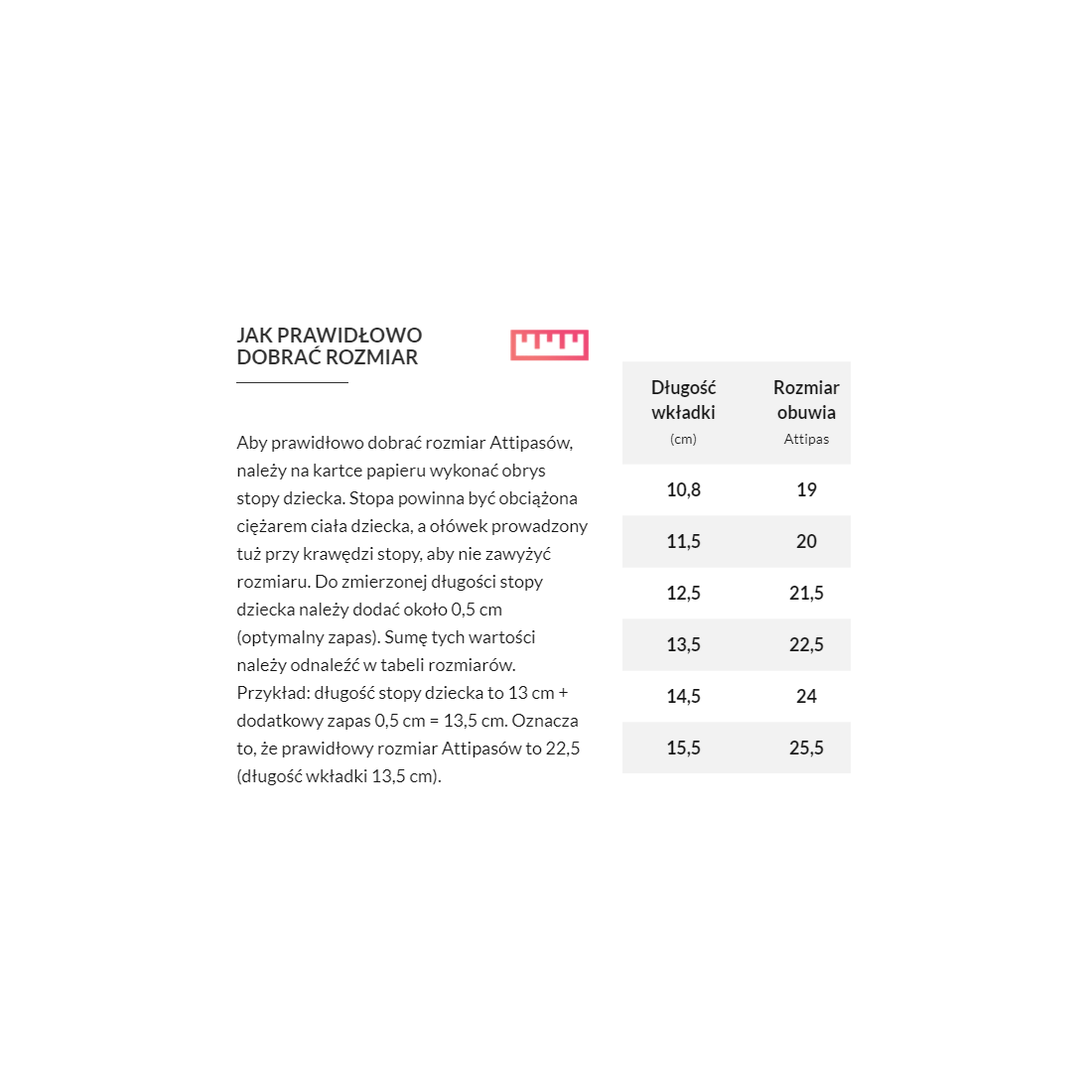 JAK PRAWIDŁOWO DOBRAĆ ROZMIAR

Aby prawidłowo dobrać rozmiar Attipasów, należy na kartce papieru wykonać obrys stopy dziecka. Stopa powinna być obciążona ciężarem ciała dziecka, a ołówek prowadzony tuż przy krawędzi stopy, aby nie zawyżyć rozmiaru. Do zmierzonej długości stopy dziecka należy dodać około 0,5 cm (optymalny zapas). Sumę tych wartości należy odnaleźć w tabeli rozmiarów. Przykład: długość stopy dziecka to 13 cm + dodatkowy zapas 0,5 cm = 13,5 cm. Oznacza to, że prawidłowy rozmiar Attipasów to 22,5 (długość wkładki 13,5 cm).

| Długość wkładki (cm) | Rozmiar obuwia Attipas |
|---|---|
| 10,8 | 19 |
| 11,5 | 20 |
| 12,5 | 21,5 |
| 13,5 | 22,5 |
| 14,5 | 24 |
| 15,5 | 25,5 |